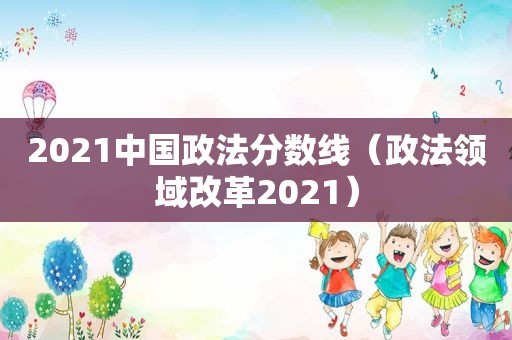 1
2
?
B

2021中国政法分数线（政法领域改革2021）